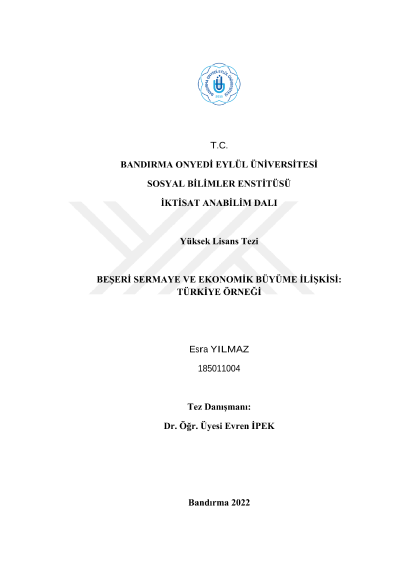 T.C.

BANDIRMA ONYEDİ EYLÜL ÜNİVERSİTESİ

SOSYAL BİLİMLER ENSTİTÜSÜ

İKTİSAT ANABİLİM DALI

Yüksek Lisans Tezi

BEŞERİ SERMAYE VE EKONOMİK BÜYÜME İLİŞKİSİ: TÜRKİYE ÖRNEĞİ

Esra YILMAZ

185011004

Tez Danışmanı:

Dr. Öğr. Üyesi Evren İPEK

Bandırma 2022